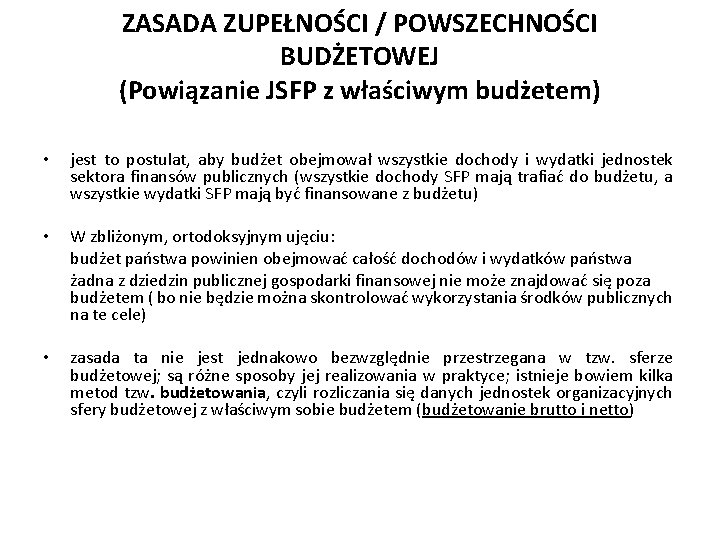 ZASADA ZUPEŁNOŚCI / POWSZECHNOŚCI BUDŻETOWEJ
(Powiązanie JSFP z właściwym budżetem)

• jest to postulat, aby budżet obejmował wszystkie dochody i wydatki jednostek sektora finansów publicznych (wszystkie dochody SFP mają trafiać do budżetu, a wszystkie wydatki SFP mają być finansowane z budżetu)

• W zbliżonym, ortodoksyjnym ujęciu:
budżet państwa powinien obejmować całość dochodów i wydatków państwa
żadna z dziedzin publicznej gospodarki finansowej nie może znajdować się poza budżetem ( bo nie będzie można skontrolować wykorzystania środków publicznych na te cele)

• zasada ta nie jest jednakowo bezwzględnie przestrzegana w tzw. sferze budżetowej; są różne sposoby jej realizowania w praktyce; istnieje bowiem kilka metod tzw. budżetowania, czyli rozliczania się danych jednostek organizacyjnych sfery budżetowej z właściwym sobie budżetem (budżetowanie brutto i netto)